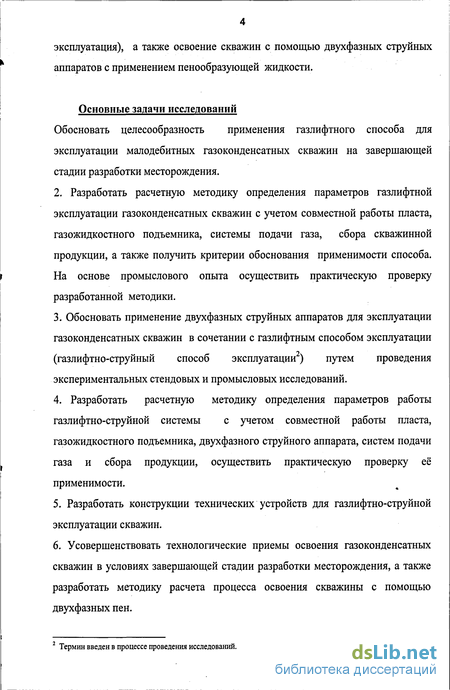 4

эксплуатация), а также освоение скважин с помощью двухфазных струйных аппаратов с применением пенообразующей жидкости.

Основные задачи исследований

Обосновать целесообразность применения газлифтного способа для эксплуатации малодебитных газоконденсатных скважин на завершающей стадии разработки месторождения.

2. Разработать расчетную методику определения параметров газлифтной эксплуатации газоконденсатных скважин с учетом совместной работы пласта, газожидкостного подъемника, системы подачи газа, сбора скважинной продукции, а также получить критерии обоснования применимости способа. На основе промыслового опыта осуществить практическую проверку разработанной методики.

3. Обосновать применение двухфазных струйных аппаратов для эксплуатации газоконденсатных скважин в сочетании с газлифтным способом эксплуатации (газлифтно-струйный способ эксплуатации$^2$) путем проведения экспериментальных стендовых и промысловых исследований.

4. Разработать расчетную методику определения параметров работы газлифтно-струйной системы с учетом совместной работы пласта, газожидкостного подъемника, двухфазного струйного аппарата, систем подачи газа и сбора продукции, осуществить практическую проверку её применимости.

5. Разработать конструкции технических устройств для газлифтно-струйной эксплуатации скважин.

6. Усовершенствовать технологические приемы освоения газоконденсатных скважин в условиях завершающей стадии разработки месторождения, а также разработать методику расчета процесса освоения скважины с помощью двухфазных пен.

$^2$ Термин введен в процессе проведения исследований.

dsLib.net
библиотека диссертаций